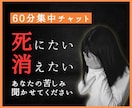 60分集中チャット

死にたい
消えたい

あなたの苦しみ
聞かせてください